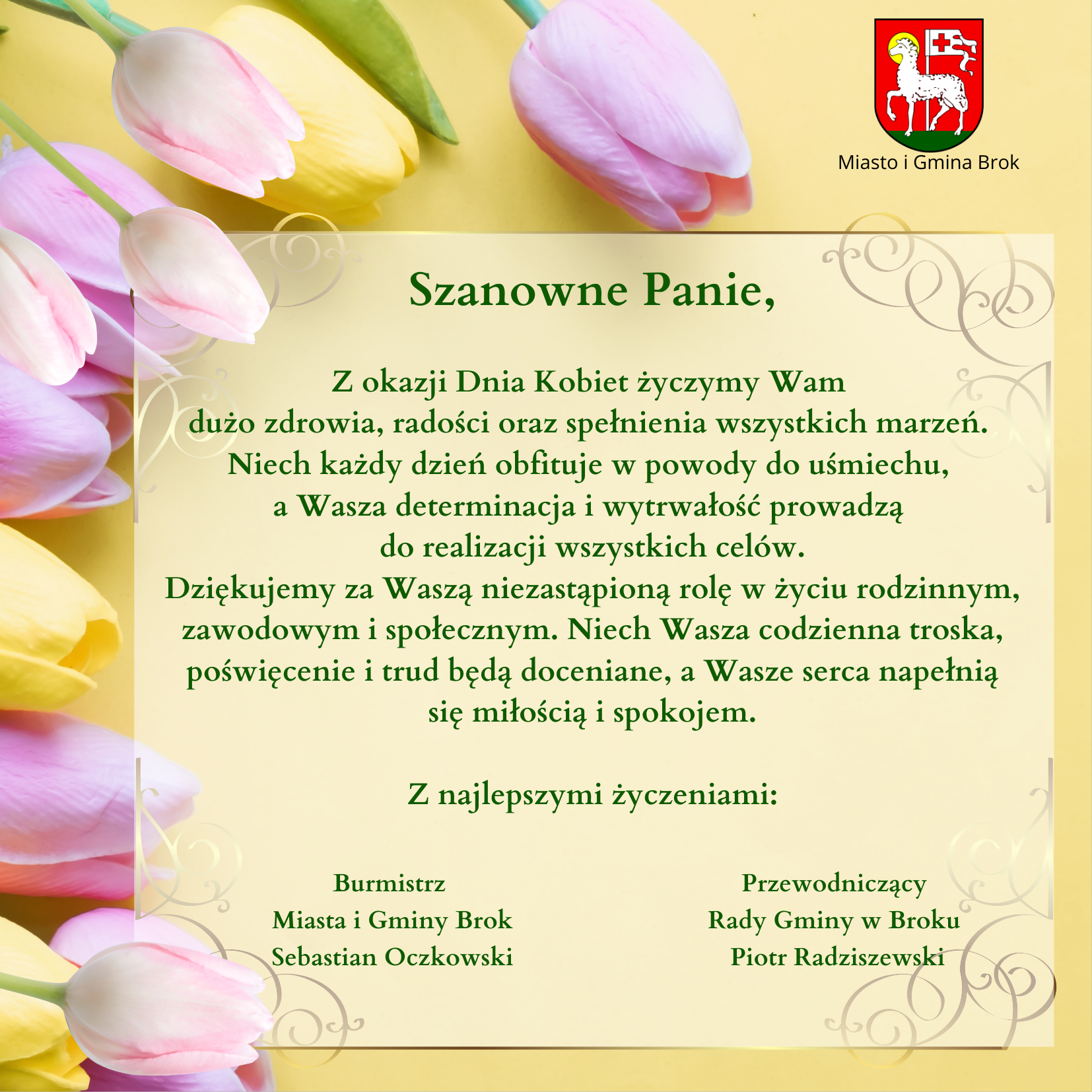 Miasto i Gmina Brok

Szanowne Panie,

Z okazji Dnia Kobiet życzymy Wam dużo zdrowia, radości oraz spełnienia wszystkich marzeń. Niech każdy dzień obfituje w powody do uśmiechu, a Wasza determinacja i wytrwałość prowadzą do realizacji wszystkich celów. Dziękujemy za Waszą niezastąpioną rolę w życiu rodzinnym, zawodowym i społecznym. Niech Wasza codzienna troska, poświęcenie i trud będą doceniane, a Wasze serca napełnią się miłością i spokojem.

Z najlepszymi życzeniami:

Burmistrz
Miasta i Gminy Brok
Sebastian Oczkowski

Przewodniczący
Rady Gminy w Broku
Piotr Radziszewski